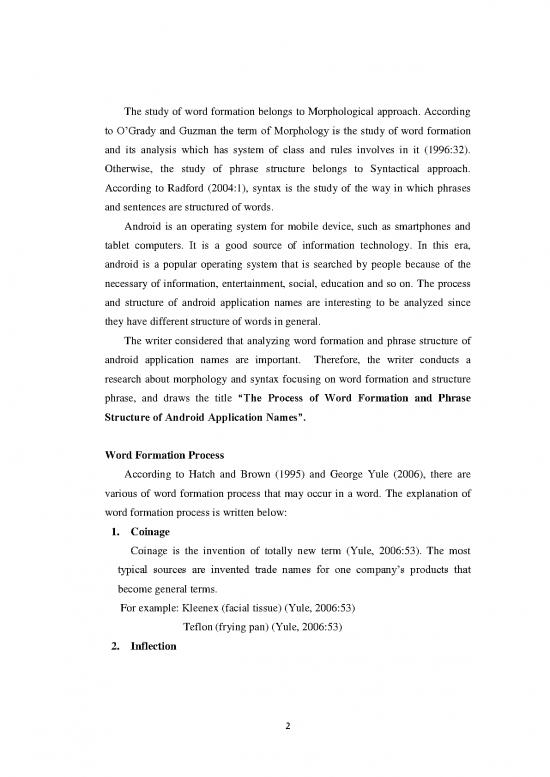 The study of word formation belongs to Morphological approach. According to O'Grady and Guzman the term of Morphology is the study of word formation and its analysis which has system of class and rules involves in it (1996:32). Otherwise, the study of phrase structure belongs to Syntactical approach. According to Radford (2004:1), syntax is the study of the way in which phrases and sentences are structured of words.

Android is an operating system for mobile device, such as smartphones and tablet computers. It is a good source of information technology. In this era, android is a popular operating system that is searched by people because of the necessary of information, entertainment, social, education and so on. The process and structure of android application names are interesting to be analyzed since they have different structure of words in general.

The writer considered that analyzing word formation and phrase structure of android application names are important. Therefore, the writer conducts a research about morphology and syntax focusing on word formation and structure phrase, and draws the title "The Process of Word Formation and Phrase Structure of Android Application Names".

Word Formation Process

According to Hatch and Brown (1995) and George Yule (2006), there are various of word formation process that may occur in a word. The explanation of word formation process is written below:

1. Coinage

Coinage is the invention of totally new term (Yule, 2006:53). The most typical sources are invented trade names for one company's products that become general terms.

For example: Kleenex (facial tissue) (Yule, 2006:53)

Teflon (frying pan) (Yule, 2006:53)

2. Inflection

2